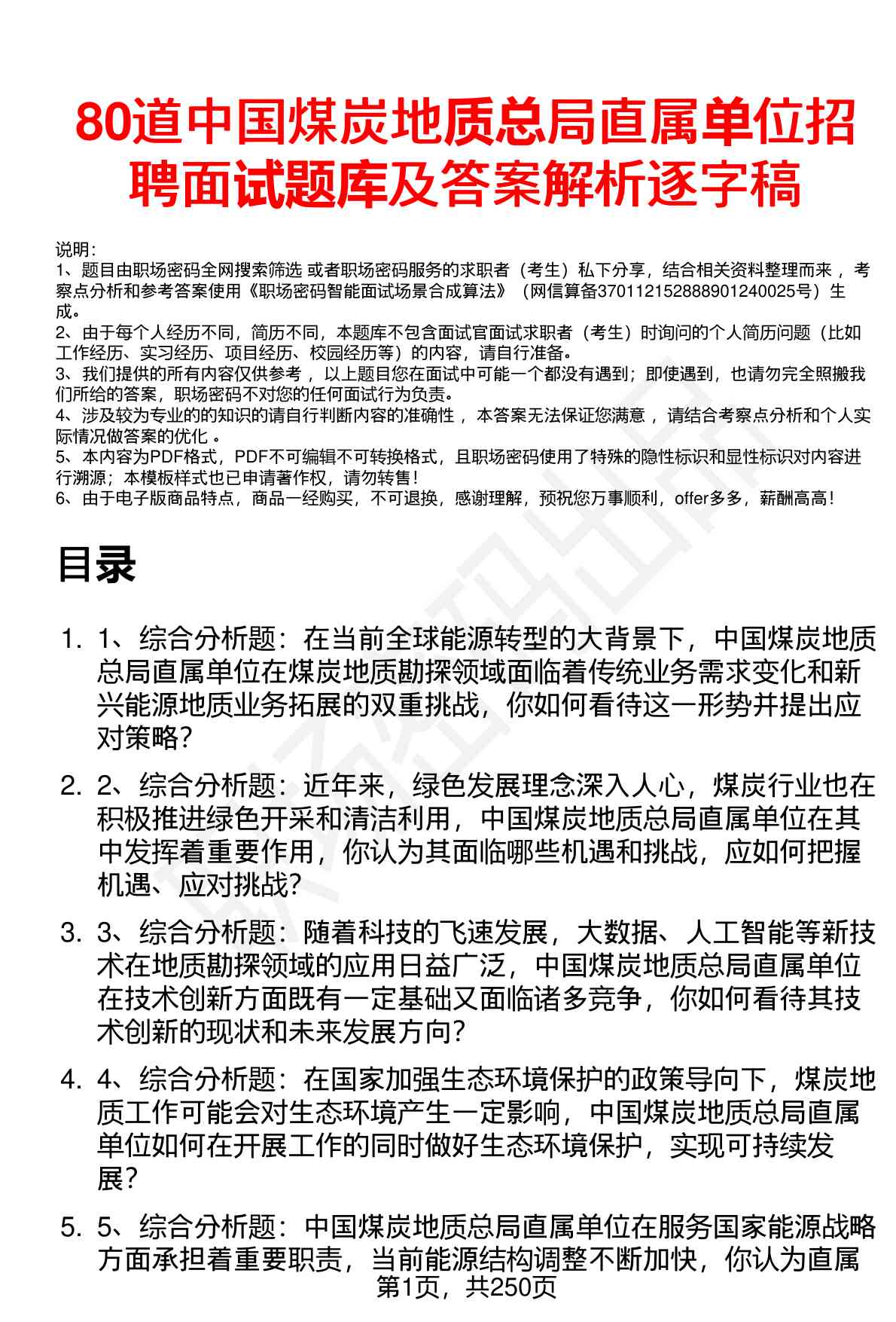 80道中国煤炭地质总局直属单位招聘面试题库及答案解析逐字稿

说明：
1、题目由职场密码全网搜索筛选 或者职场密码服务的求职者（考生）私下分享，结合相关资料整理而来 ，考察点分析和参考答案使用《职场密码智能面试场景合成算法》（网信算备370112152888901240025号）生成。
2、由于每个人经历不同，简历不同，本题库不包含面试官面试求职者（考生）时询问的个人简历问题（比如工作经历、实习经历、项目经历、校园经历等）的内容，请自行准备。
3、我们提供的所有内容仅供参考 ，以上题目您在面试中可能一个都没有遇到；即使遇到，也请勿完全照搬我们所给的答案，职场密码不对您的任何面试行为负责。
4、涉及较为专业的的知识的请自行判断内容的准确性 ，本答案无法保证您满意 ，请结合考察点分析和个人实际情况做答案的优化 。
5、本内容为PDF格式，PDF不可编辑不可转换格式，且职场密码使用了特殊的隐性标识和显性标识对内容进行溯源；本模板样式也已申请著作权，请勿转售！
6、由于电子版商品特点，商品一经购买，不可退换，感谢理解，预祝您万事顺利，offer多多，薪酬高高！

目录

1. 1、综合分析题：在当前全球能源转型的大背景下，中国煤炭地质总局直属单位在煤炭地质勘探领域面临着传统业务需求变化和新兴能源地质业务拓展的双重挑战，你如何看待这一形势并提出应对策略？

2. 2、综合分析题：近年来，绿色发展理念深入人心，煤炭行业也在积极推进绿色开采和清洁利用，中国煤炭地质总局直属单位在其中发挥着重要作用，你认为其面临哪些机遇和挑战，应如何把握机遇、应对挑战？

3. 3、综合分析题：随着科技的飞速发展，大数据、人工智能等新技术在地质勘探领域的应用日益广泛，中国煤炭地质总局直属单位在技术创新方面既有一定基础又面临诸多竞争，你如何看待其技术创新的现状和未来发展方向？

4. 4、综合分析题：在国家加强生态环境保护的政策导向下，煤炭地质工作可能会对生态环境产生一定影响，中国煤炭地质总局直属单位如何在开展工作的同时做好生态环境保护，实现可持续发展？

5. 5、综合分析题：中国煤炭地质总局直属单位在服务国家能源战略方面承担着重要职责，当前能源结构调整不断加快，你认为直属

第1页，共250页